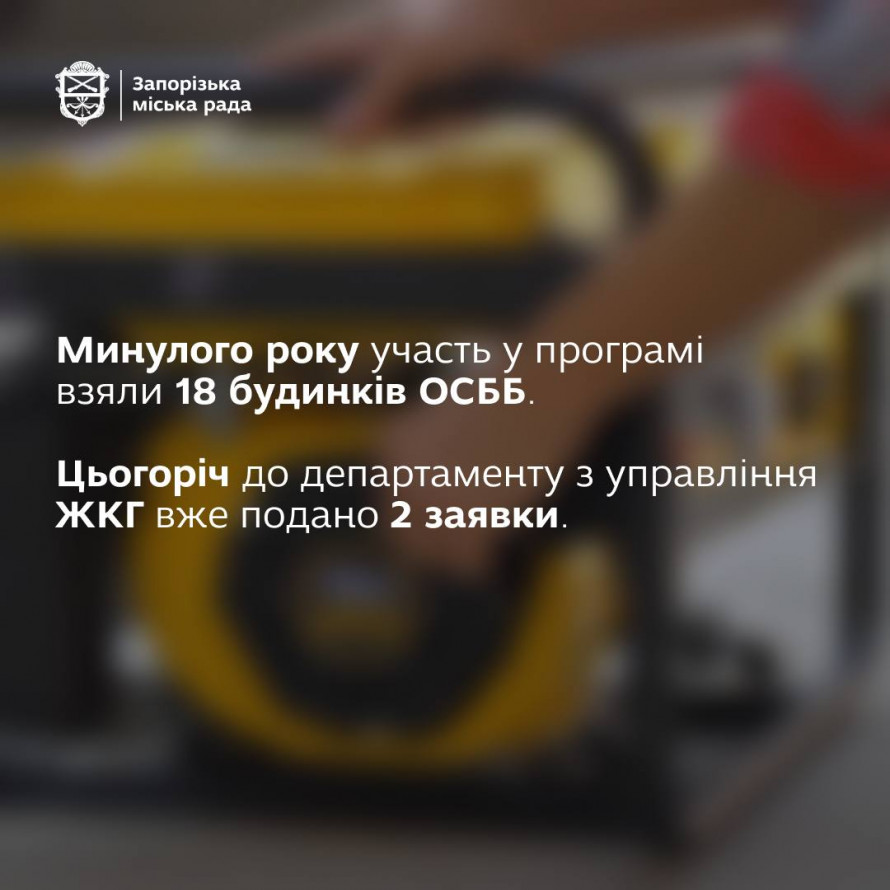 Запорізька міська рада

Минулого року участь у програмі взяли 18 будинків ОСББ.

Цьогоріч до департаменту з управління ЖКГ вже подано 2 заявки.